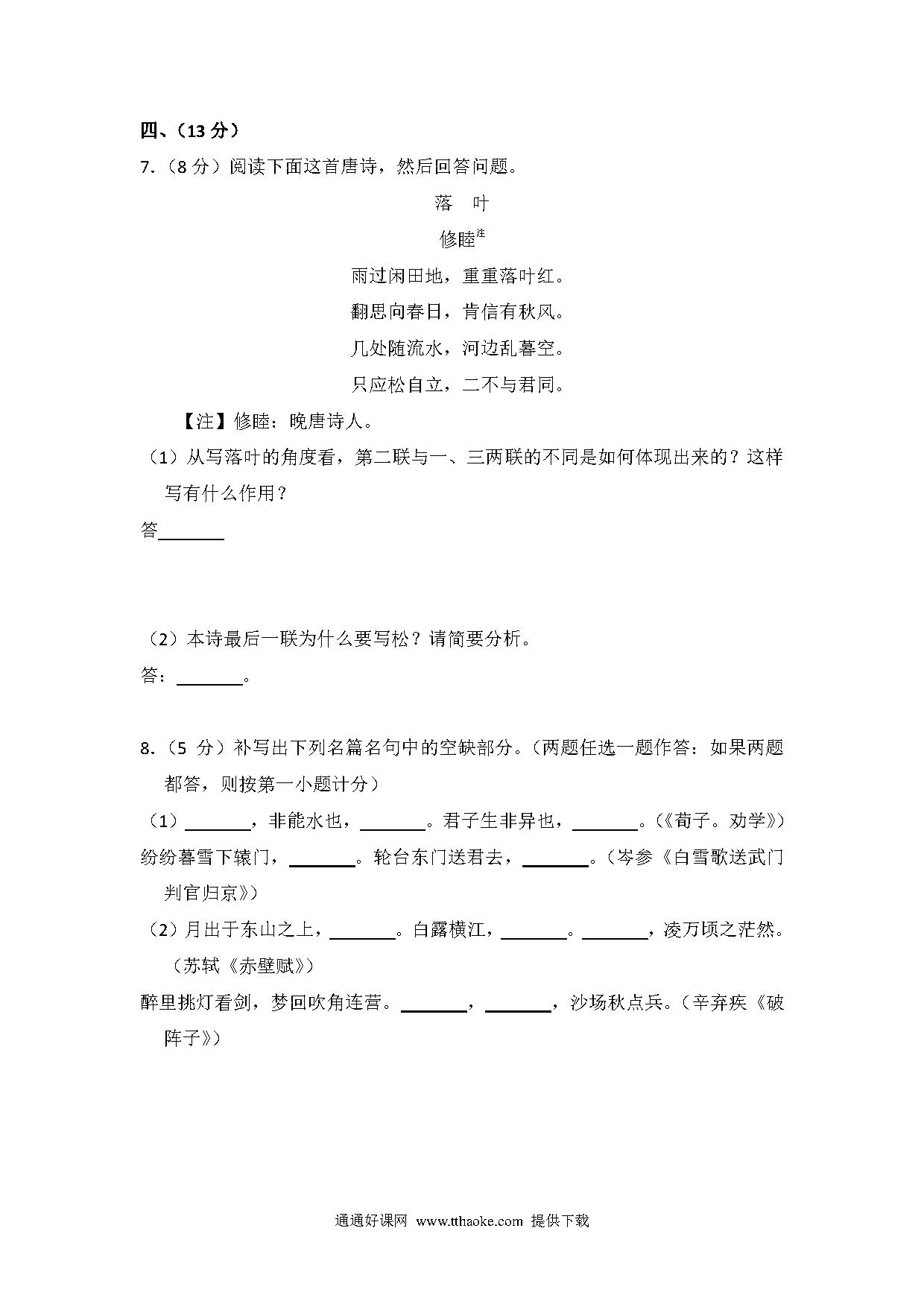 四、（13 分）

7.（8 分）阅读下面这首唐诗，然后回答问题。

落　叶

修睦$^{注}$

雨过闲田地，重重落叶红。

翻思向春日，肯信有秋风。

几处随流水，河边乱暮空。

只应松自立，二不与君同。

【注】修睦：晚唐诗人。

（1）从写落叶的角度看，第二联与一、三两联的不同是如何体现出来的？这样写有什么作用？

答________

（2）本诗最后一联为什么要写松？请简要分析。

答：________。

8.（5 分）补写出下列名篇名句中的空缺部分。（两题任选一题作答：如果两题都答，则按第一小题计分）

（1）________，非能水也，________。君子生非异也，________。（《荀子。劝学》）

纷纷暮雪下辕门，________。轮台东门送君去，________。（岑参《白雪歌送武门判官归京》）

（2）月出于东山之上，________。白露横江，________。________，凌万顷之茫然。（苏轼《赤壁赋》）

醉里挑灯看剑，梦回吹角连营。________，________，沙场秋点兵。（辛弃疾《破阵子》）

通通好课网 www.tthaoke.com 提供下载